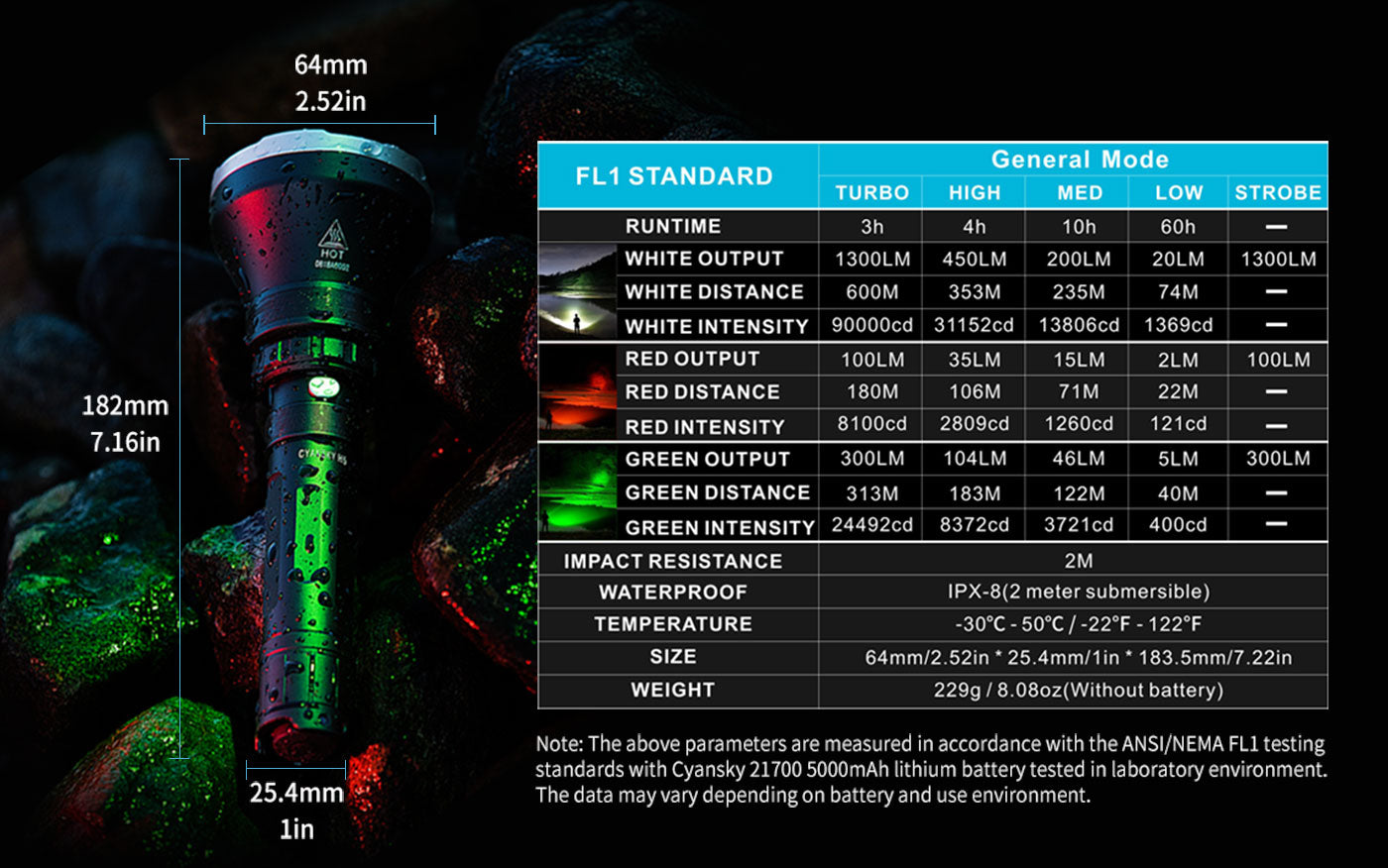 64mm
2.52in

182mm
7.16in

25.4mm
1in

| FL1 STANDARD | General Mode | | | | |
|---|---|---|---|---|---|
| | TURBO | HIGH | MED | LOW | STROBE |
| RUNTIME | 3h | 4h | 10h | 60h | — |
| WHITE OUTPUT | 1300LM | 450LM | 200LM | 20LM | 1300LM |
| WHITE DISTANCE | 600M | 353M | 235M | 74M | — |
| WHITE INTENSITY | 90000cd | 31152cd | 13806cd | 1369cd | — |
| RED OUTPUT | 100LM | 35LM | 15LM | 2LM | 100LM |
| RED DISTANCE | 180M | 106M | 71M | 22M | — |
| RED INTENSITY | 8100cd | 2809cd | 1260cd | 121cd | — |
| GREEN OUTPUT | 300LM | 104LM | 46LM | 5LM | 300LM |
| GREEN DISTANCE | 313M | 183M | 122M | 40M | — |
| GREEN INTENSITY | 24492cd | 8372cd | 3721cd | 400cd | — |
| IMPACT RESISTANCE | 2M | | | | |
| WATERPROOF | IPX-8(2 meter submersible) | | | | |
| TEMPERATURE | -30°C - 50°C / -22°F - 122°F | | | | |
| SIZE | 64mm/2.52in * 25.4mm/1in * 183.5mm/7.22in | | | | |
| WEIGHT | 229g / 8.08oz(Without battery) | | | | |

Note: The above parameters are measured in accordance with the ANSI/NEMA FL1 testing standards with Cyansky 21700 5000mAh lithium battery tested in laboratory environment. The data may vary depending on battery and use environment.